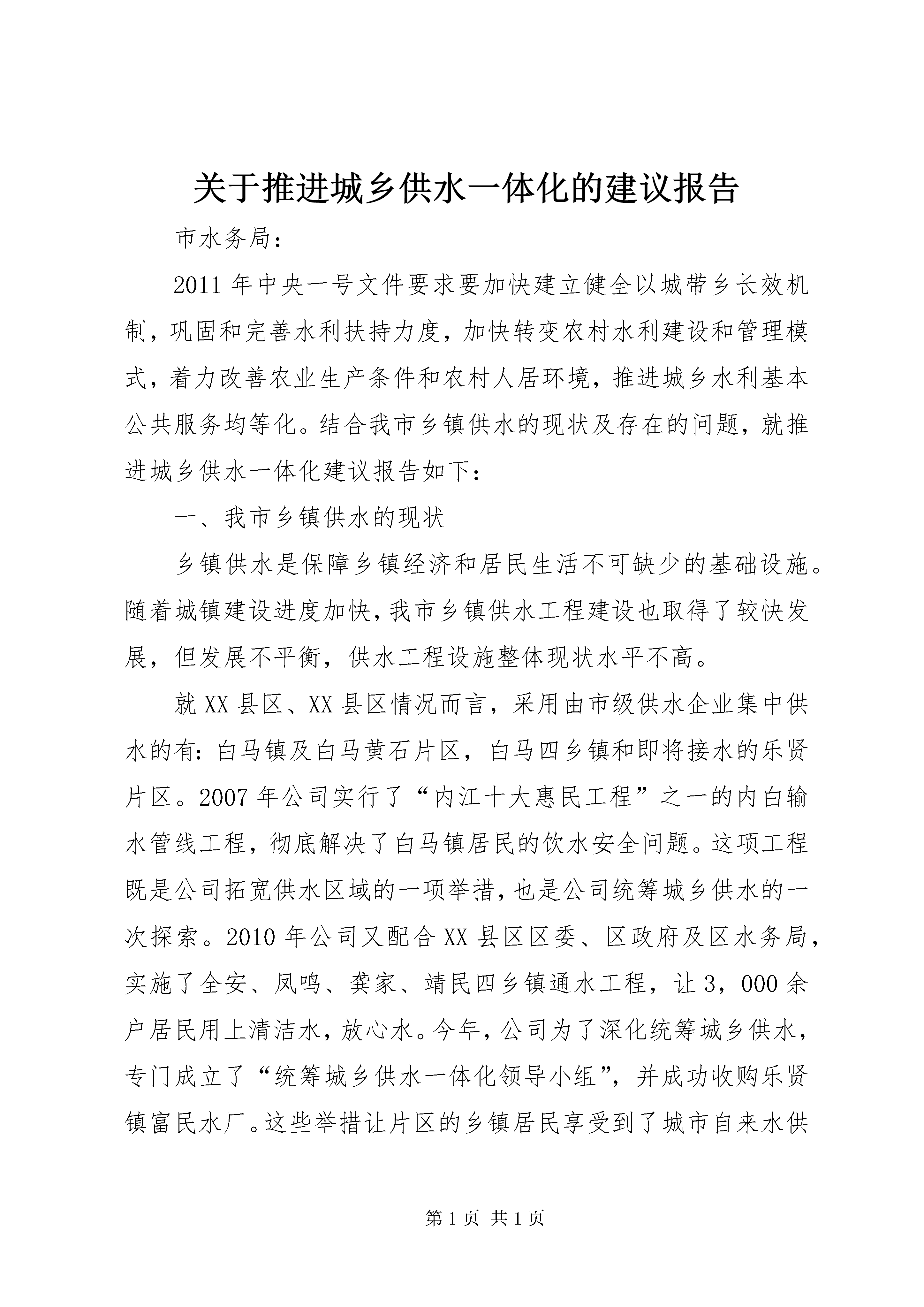 关于推进城乡供水一体化的建议报告

市水务局：

2011年中央一号文件要求要加快建立健全以城带乡长效机制，巩固和完善水利扶持力度，加快转变农村水利建设和管理模式，着力改善农业生产条件和农村人居环境，推进城乡水利基本公共服务均等化。结合我市乡镇供水的现状及存在的问题，就推进城乡供水一体化建议报告如下：

一、我市乡镇供水的现状

乡镇供水是保障乡镇经济和居民生活不可缺少的基础设施。随着城镇建设进度加快，我市乡镇供水工程建设也取得了较快发展，但发展不平衡，供水工程设施整体现状水平不高。

就XX县区、XX县区情况而言，采用由市级供水企业集中供水的有：白马镇及白马黄石片区，白马四乡镇和即将接水的乐贤片区。2007年公司实行了“内江十大惠民工程”之一的内白输水管线工程，彻底解决了白马镇居民的饮水安全问题。这项工程既是公司拓宽供水区域的一项举措，也是公司统筹城乡供水的一次探索。2010年公司又配合XX县区区委、区政府及区水务局，实施了全安、凤鸣、龚家、靖民四乡镇通水工程，让3，000余户居民用上清洁水，放心水。今年，公司为了深化统筹城乡供水，专门成立了“统筹城乡供水一体化领导小组”，并成功收购乐贤镇富民水厂。这些举措让片区的乡镇居民享受到了城市自来水供

第1页 共1页